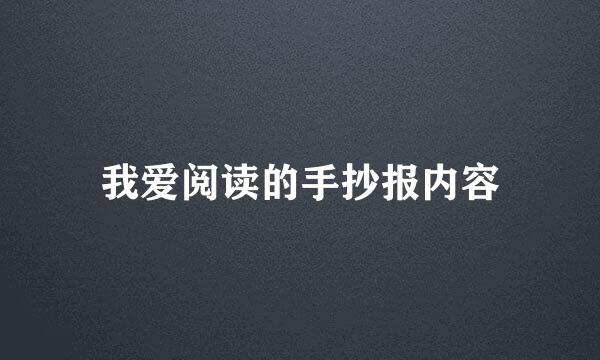 我爱阅读的手抄报内容